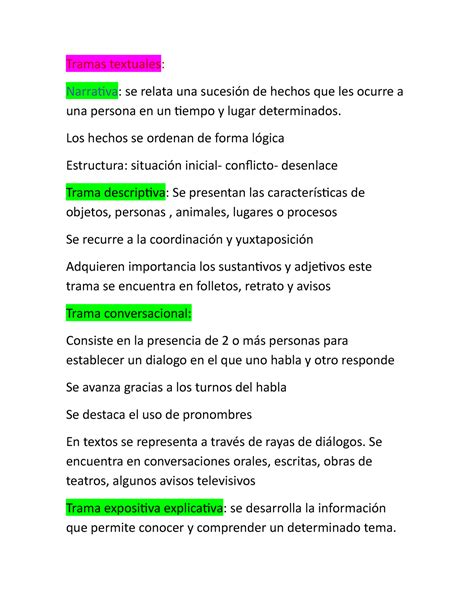 Tramas textuales:

Narrativa: se relata una sucesión de hechos que les ocurre a una persona en un tiempo y lugar determinados.

Los hechos se ordenan de forma lógica

Estructura: situación inicial- conflicto- desenlace

Trama descriptiva: Se presentan las características de objetos, personas , animales, lugares o procesos

Se recurre a la coordinación y yuxtaposición

Adquieren importancia los sustantivos y adjetivos este trama se encuentra en folletos, retrato y avisos

Trama conversacional:

Consiste en la presencia de 2 o más personas para establecer un dialogo en el que uno habla y otro responde

Se avanza gracias a los turnos del habla

Se destaca el uso de pronombres

En textos se representa a través de rayas de diálogos. Se encuentra en conversaciones orales, escritas, obras de teatros, algunos avisos televisivos

Trama expositiva explicativa: se desarrolla la información que permite conocer y comprender un determinado tema.